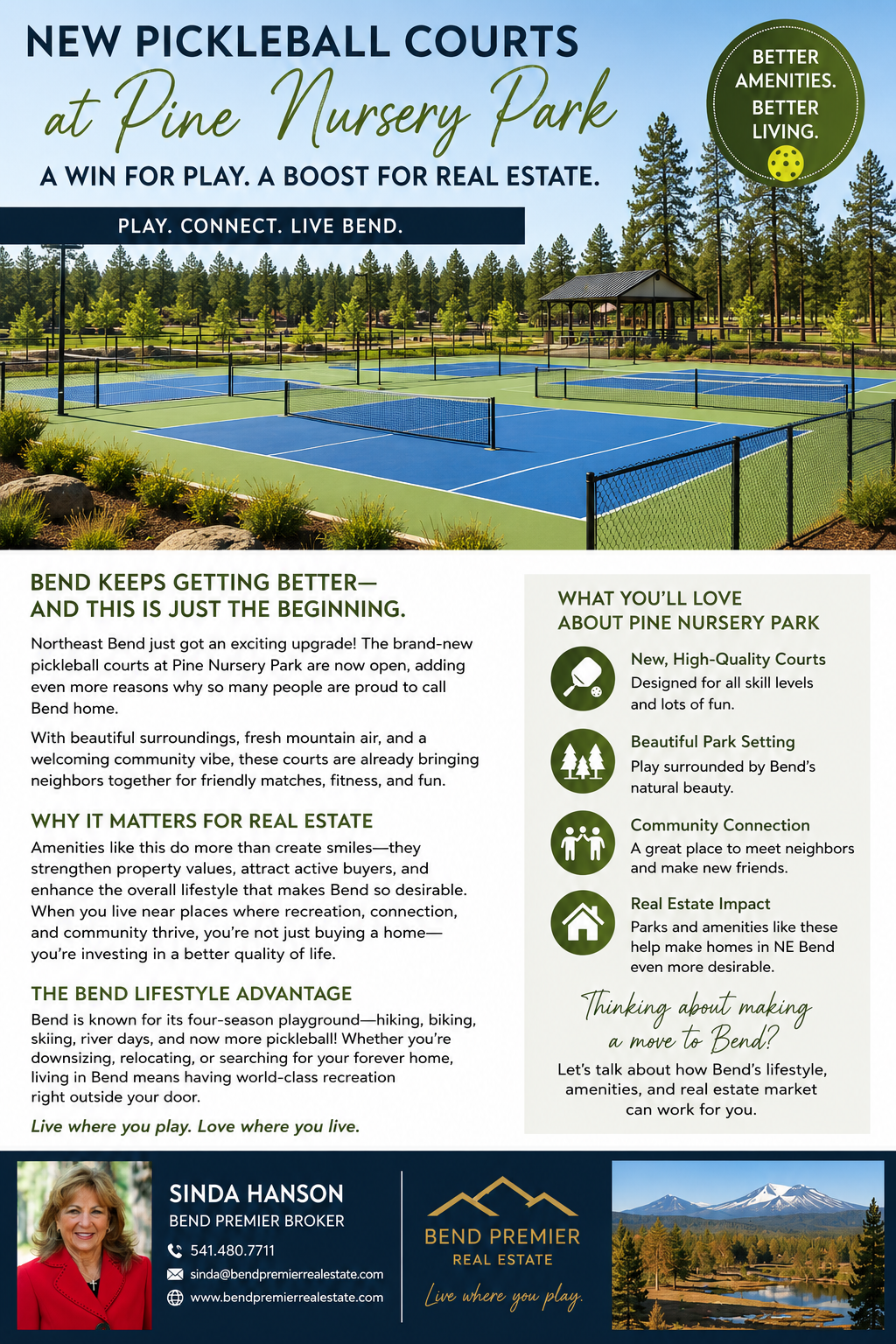 NEW PICKLEBALL COURTS

at Pine Nursery Park

A WIN FOR PLAY. A BOOST FOR REAL ESTATE.

BETTER AMENITIES. BETTER LIVING.

PLAY. CONNECT. LIVE BEND.

BEND KEEPS GETTING BETTER—
AND THIS IS JUST THE BEGINNING.

Northeast Bend just got an exciting upgrade! The brand-new pickleball courts at Pine Nursery Park are now open, adding even more reasons why so many people are proud to call Bend home.

With beautiful surroundings, fresh mountain air, and a welcoming community vibe, these courts are already bringing neighbors together for friendly matches, fitness, and fun.

WHY IT MATTERS FOR REAL ESTATE

Amenities like this do more than create smiles—they strengthen property values, attract active buyers, and enhance the overall lifestyle that makes Bend so desirable. When you live near places where recreation, connection, and community thrive, you're not just buying a home—you're investing in a better quality of life.

THE BEND LIFESTYLE ADVANTAGE

Bend is known for its four-season playground—hiking, biking, skiing, river days, and now more pickleball! Whether you're downsizing, relocating, or searching for your forever home, living in Bend means having world-class recreation right outside your door.

Live where you play. Love where you live.

WHAT YOU'LL LOVE
ABOUT PINE NURSERY PARK

New, High-Quality Courts
Designed for all skill levels and lots of fun.

Beautiful Park Setting
Play surrounded by Bend's natural beauty.

Community Connection
A great place to meet neighbors and make new friends.

Real Estate Impact
Parks and amenities like these help make homes in NE Bend even more desirable.

Thinking about making a move to Bend?

Let's talk about how Bend's lifestyle, amenities, and real estate market can work for you.

SINDA HANSON
BEND PREMIER BROKER
541.480.7711
sinda@bendpremierrealestate.com
www.bendpremierrealestate.com

BEND PREMIER
REAL ESTATE
Live where you play.